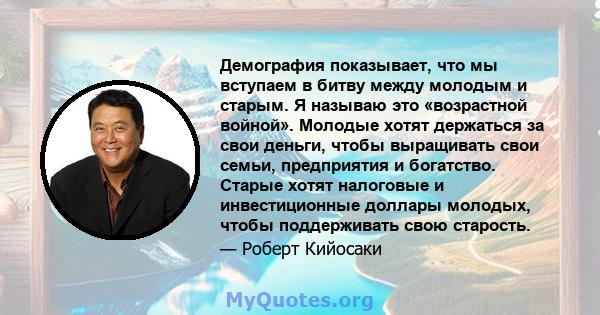 Демография показывает, что мы вступаем в битву между молодым и старым. Я называю это «возрастной войной». Молодые хотят держаться за свои деньги, чтобы выращивать свои семьи, предприятия и богатство. Старые хотят налоговые и инвестиционные доллары молодых, чтобы поддерживать свою старость.
— Роберт Кийосаки

MyQuotes.org